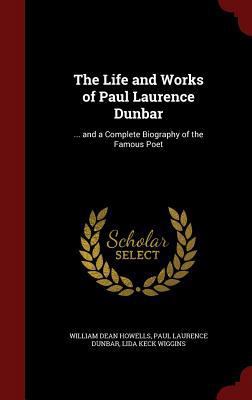 The Life and Works of Paul Laurence Dunbar

... and a Complete Biography of the Famous Poet

Scholar SELECT

WILLIAM DEAN HOWELLS, PAUL LAURENCE DUNBAR, LIDA KECK WIGGINS